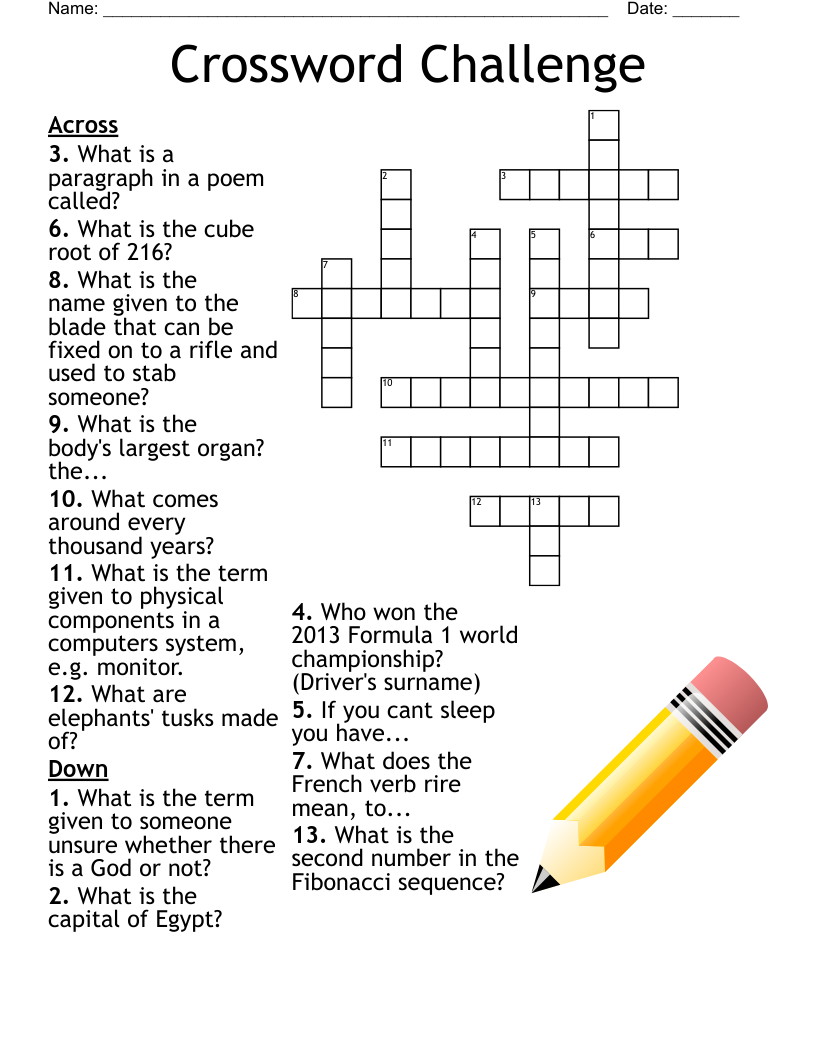 Name: ______________________________________________________ Date: _______

Crossword Challenge

Across
3. What is a paragraph in a poem called?
6. What is the cube root of 216?
8. What is the name given to the blade that can be fixed on to a rifle and used to stab someone?
9. What is the body's largest organ? the...
10. What comes around every thousand years?
11. What is the term given to physical components in a computers system, e.g. monitor.
12. What are elephants' tusks made of?

Down
1. What is the term given to someone unsure whether there is a God or not?
2. What is the capital of Egypt?
4. Who won the 2013 Formula 1 world championship? (Driver's surname)
5. If you cant sleep you have...
7. What does the French verb rire mean, to...
13. What is the second number in the Fibonacci sequence?

1
2
3
4
5
6
7
8
9
10
11
12
13